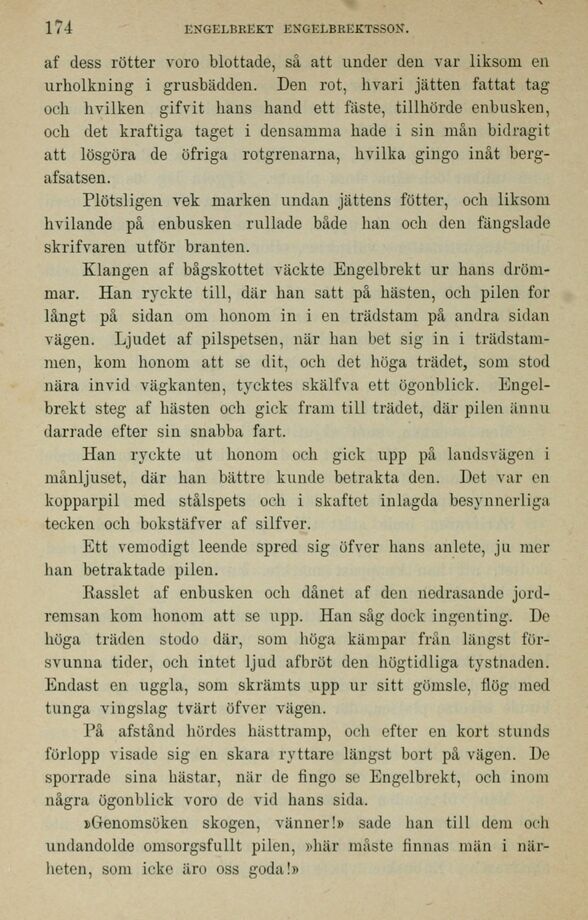 174 ENGELBREKT ENGELBREKTSSON.

af dess rötter voro blottade, så att under den var liksom en urholkning i grusbädden. Den rot, hvari jätten fattat tag och hvilken gifvit hans hand ett fäste, tillhörde enbusken, och det kraftiga taget i densamma hade i sin mån bidragit att lösgöra de öfriga rotgrenarna, hvilka gingo inåt bergafsatsen.

Plötsligen vek marken undan jättens fötter, och liksom hvilande på enbusken rullade både han och den fängslade skrifvaren utför branten.

Klangen af bågskottet väckte Engelbrekt ur hans drömmar. Han ryckte till, där han satt på hästen, och pilen for långt på sidan om honom in i en trädstam på andra sidan vägen. Ljudet af pilspetsen, när han bet sig in i trädstammen, kom honom att se dit, och det höga trädet, som stod nära invid vägkanten, tycktes skälfva ett ögonblick. Engelbrekt steg af hästen och gick fram till trädet, där pilen ännu darrade efter sin snabba fart.

Han ryckte ut honom och gick upp på landsvägen i månljuset, där han bättre kunde betrakta den. Det var en kopparpil med stålspets och i skaftet inlagda besynnerliga tecken och bokstäfver af silfver.

Ett vemodigt leende spred sig öfver hans anlete, ju mer han betraktade pilen.

Rasslet af enbusken och dånet af den nedrasande jordremsan kom honom att se upp. Han såg dock ingenting. De höga träden stodo där, som höga kämpar från längst försvunna tider, och intet ljud afbröt den högtidliga tystnaden. Endast en uggla, som skrämts upp ur sitt gömsle, flög med tunga vingslag tvärt öfver vägen.

På afstånd hördes hästtramp, och efter en kort stunds förlopp visade sig en skara ryttare längst bort på vägen. De sporrade sina hästar, när de fingo se Engelbrekt, och inom några ögonblick voro de vid hans sida.

»Genomsöken skogen, vänner!» sade han till dem och undandolde omsorgsfullt pilen, »här måste finnas män i närheten, som icke äro oss goda!»